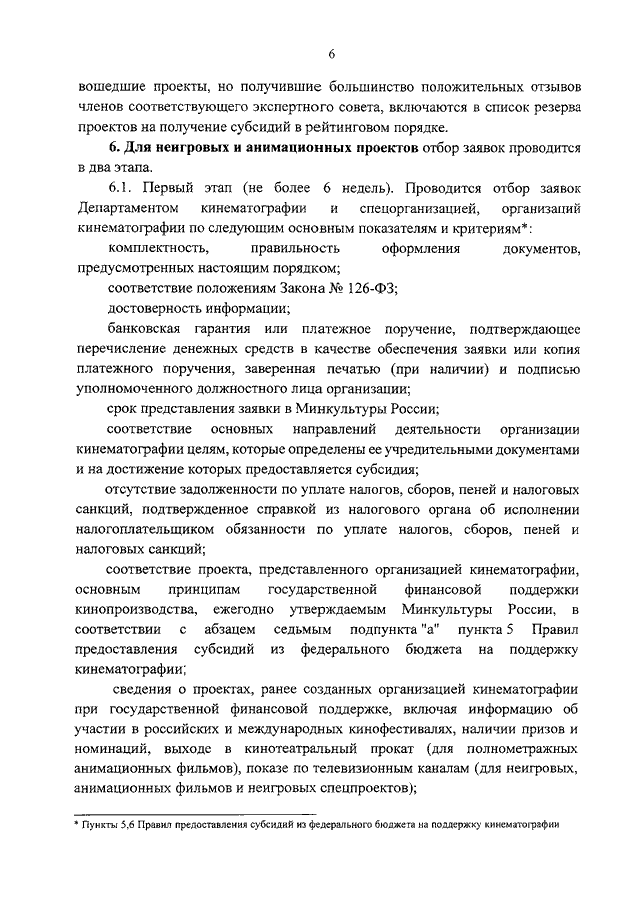 6

вошедшие проекты, но получившие большинство положительных отзывов членов соответствующего экспертного совета, включаются в список резерва проектов на получение субсидий в рейтинговом порядке.

**6. Для неигровых и анимационных проектов** отбор заявок проводится в два этапа.

6.1. Первый этап (не более 6 недель). Проводится отбор заявок Департаментом кинематографии и спецорганизацией, организаций кинематографии по следующим основным показателям и критериям*:

комплектность, правильность оформления документов, предусмотренных настоящим порядком;

соответствие положениям Закона № 126-ФЗ;

достоверность информации;

банковская гарантия или платежное поручение, подтверждающее перечисление денежных средств в качестве обеспечения заявки или копия платежного поручения, заверенная печатью (при наличии) и подписью уполномоченного должностного лица организации;

срок представления заявки в Минкультуры России;

соответствие основных направлений деятельности организации кинематографии целям, которые определены ее учредительными документами и на достижение которых предоставляется субсидия;

отсутствие задолженности по уплате налогов, сборов, пеней и налоговых санкций, подтвержденное справкой из налогового органа об исполнении налогоплательщиком обязанности по уплате налогов, сборов, пеней и налоговых санкций;

соответствие проекта, представленного организацией кинематографии, основным принципам государственной финансовой поддержки кинопроизводства, ежегодно утверждаемым Минкультуры России, в соответствии с абзацем седьмым подпункта "а" пункта 5 Правил предоставления субсидий из федерального бюджета на поддержку кинематографии;

сведения о проектах, ранее созданных организацией кинематографии при государственной финансовой поддержке, включая информацию об участии в российских и международных кинофестивалях, наличии призов и номинаций, выходе в кинотеатральный прокат (для полнометражных анимационных фильмов), показе по телевизионным каналам (для неигровых, анимационных фильмов и неигровых спецпроектов);

* Пункты 5,6 Правил предоставления субсидий из федерального бюджета на поддержку кинематографии